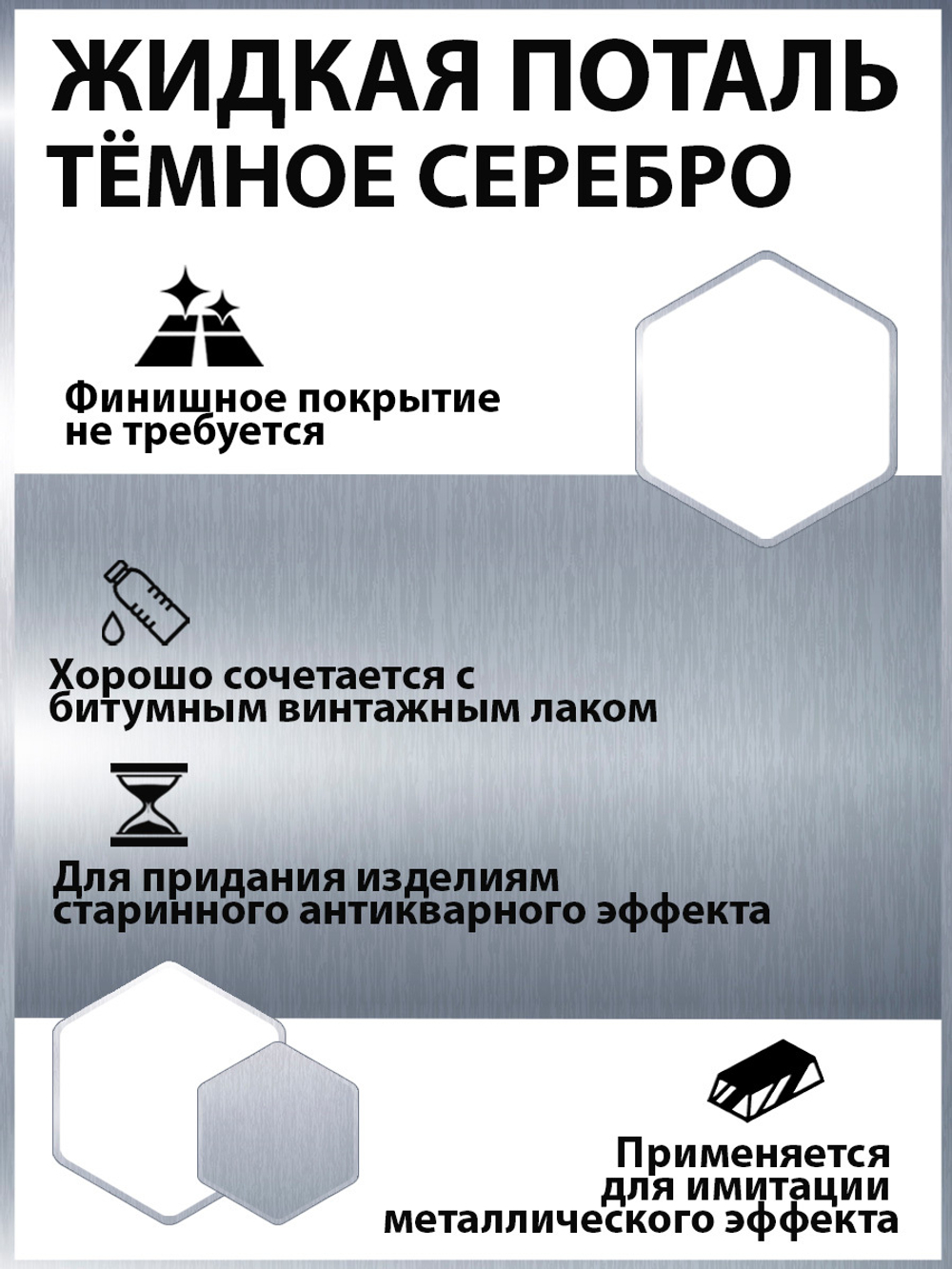 ЖИДКАЯ ПОТАЛЬ
ТЁМНОЕ СЕРЕБРО

Финишное покрытие не требуется

Хорошо сочетается с битумным винтажным лаком

Для придания изделиям старинного антикварного эффекта

Применяется для имитации металлического эффекта